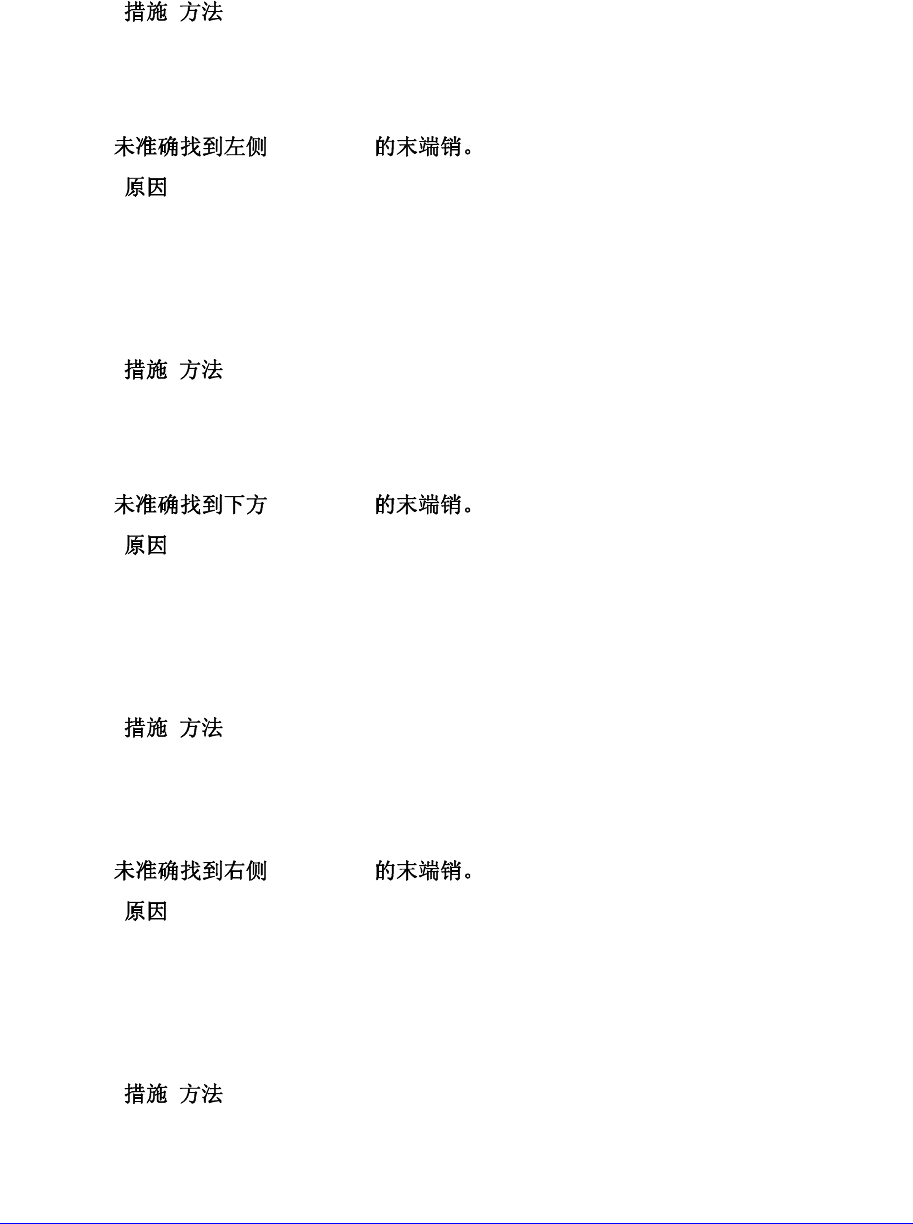 措施 方法

未准确找到左侧 的末端销。

原因

措施 方法

未准确找到下方 的末端销。

原因

措施 方法

未准确找到右侧 的末端销。

原因

措施 方法